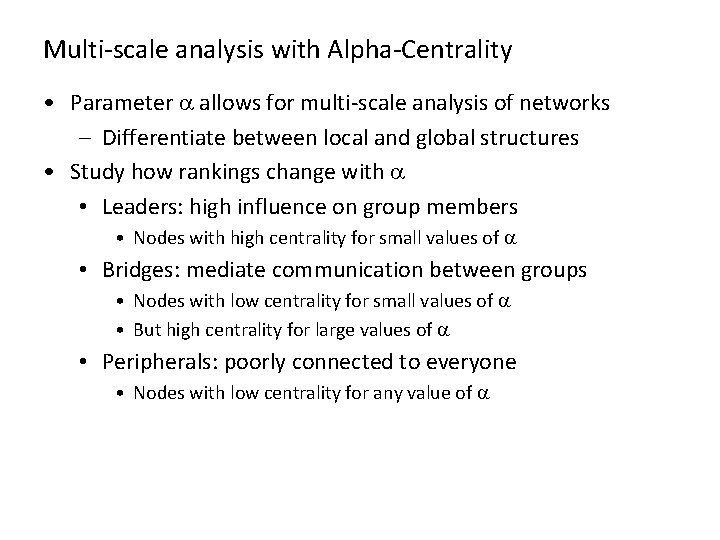 Multi-scale analysis with Alpha-Centrality

• Parameter $\alpha$ allows for multi-scale analysis of networks
 – Differentiate between local and global structures
• Study how rankings change with $\alpha$
 • Leaders: high influence on group members
  • Nodes with high centrality for small values of $\alpha$
 • Bridges: mediate communication between groups
  • Nodes with low centrality for small values of $\alpha$
  • But high centrality for large values of $\alpha$
 • Peripherals: poorly connected to everyone
  • Nodes with low centrality for any value of $\alpha$